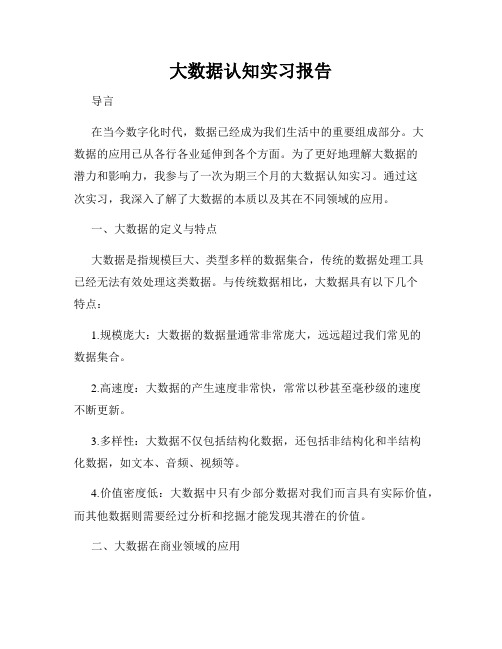 大数据认知实习报告

导言

在当今数字化时代，数据已经成为我们生活中的重要组成部分。大数据的应用已从各行各业延伸到各个方面。为了更好地理解大数据的潜力和影响力，我参与了一次为期三个月的大数据认知实习。通过这次实习，我深入了解了大数据的本质以及其在不同领域的应用。

一、大数据的定义与特点

大数据是指规模巨大、类型多样的数据集合，传统的数据处理工具已经无法有效处理这类数据。与传统数据相比，大数据具有以下几个特点：

1.规模庞大：大数据的数据量通常非常庞大，远远超过我们常见的数据集合。

2.高速度：大数据的产生速度非常快，常常以秒甚至毫秒级的速度不断更新。

3.多样性：大数据不仅包括结构化数据，还包括非结构化和半结构化数据，如文本、音频、视频等。

4.价值密度低：大数据中只有少部分数据对我们而言具有实际价值，而其他数据则需要经过分析和挖掘才能发现其潜在的价值。

二、大数据在商业领域的应用